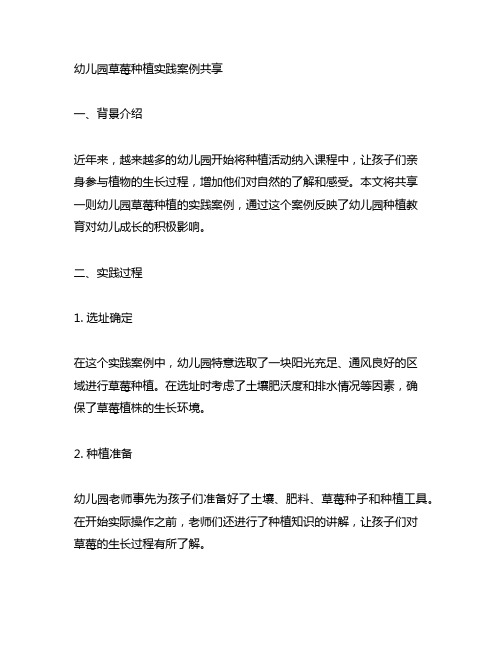 幼儿园草莓种植实践案例共享

一、背景介绍

近年来，越来越多的幼儿园开始将种植活动纳入课程中，让孩子们亲身参与植物的生长过程，增加他们对自然的了解和感受。本文将共享一则幼儿园草莓种植的实践案例，通过这个案例反映了幼儿园种植教育对幼儿成长的积极影响。

二、实践过程

1. 选址确定

在这个实践案例中，幼儿园特意选取了一块阳光充足、通风良好的区域进行草莓种植。在选址时考虑了土壤肥沃度和排水情况等因素，确保了草莓植株的生长环境。

2. 种植准备

幼儿园老师事先为孩子们准备好了土壤、肥料、草莓种子和种植工具。在开始实际操作之前，老师们还进行了种植知识的讲解，让孩子们对草莓的生长过程有所了解。